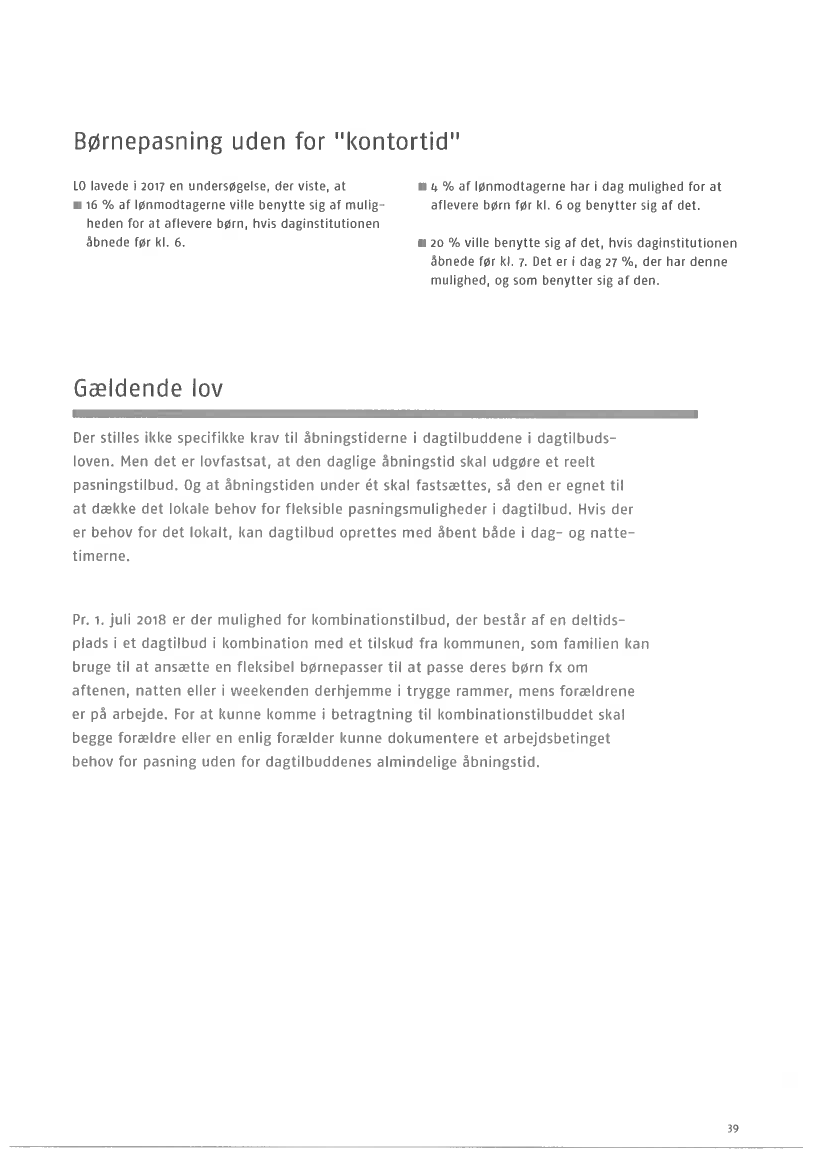 Børnepasning uden for "kontortid"

LO lavede i 2017 en undersøgelse, der viste, at

■ 16 % af lønmodtagerne ville benytte sig af muligheden for at aflevere børn, hvis daginstitutionen åbnede før kl. 6.

■ 4 % af lønmodtagerne har i dag mulighed for at aflevere børn før kl. 6 og benytter sig af det.

■ 20 % ville benytte sig af det, hvis daginstitutionen åbnede før kl. 7. Det er i dag 27 %, der har denne mulighed, og som benytter sig af den.

Gældende lov

Der stilles ikke specifikke krav til åbningstiderne i dagtilbuddene i dagtilbudsloven. Men det er lovfastsat, at den daglige åbningstid skal udgøre et reelt pasningstilbud. Og at åbningstiden under ét skal fastsættes, så den er egnet til at dække det lokale behov for fleksible pasningsmuligheder i dagtilbud. Hvis der er behov for det lokalt, kan dagtilbud oprettes med åbent både i dag- og nattetimerne.

Pr. 1. juli 2018 er der mulighed for kombinationstilbud, der består af en deltidsplads i et dagtilbud i kombination med et tilskud fra kommunen, som familien kan bruge til at ansætte en fleksibel børnepasser til at passe deres børn fx om aftenen, natten eller i weekenden derhjemme i trygge rammer, mens forældrene er på arbejde. For at kunne komme i betragtning til kombinationstilbuddet skal begge forældre eller en enlig forælder kunne dokumentere et arbejdsbetinget behov for pasning uden for dagtilbuddenes almindelige åbningstid.

39